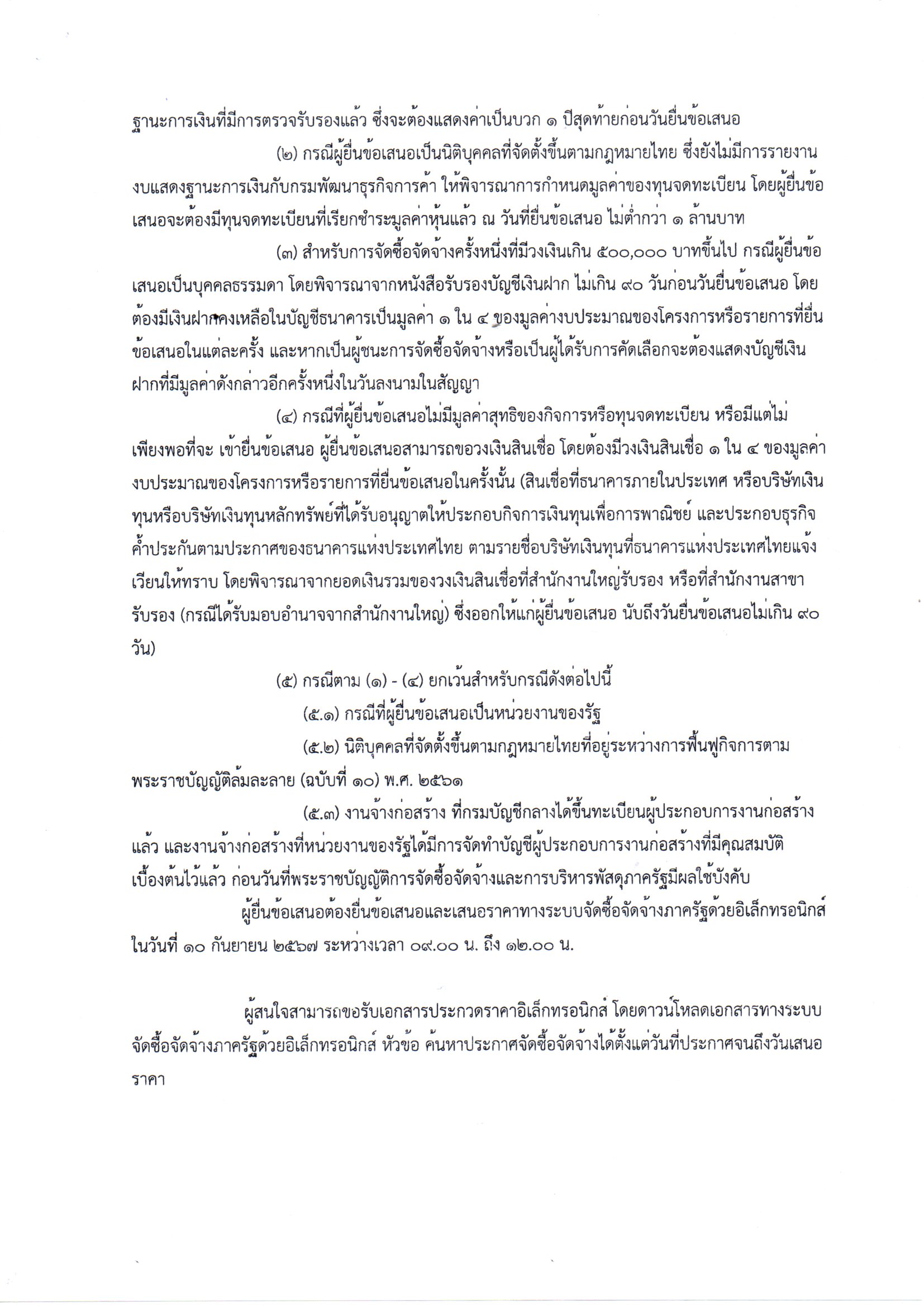 ฐานะการเงินที่มีการตรวจรับรองแล้ว ซึ่งจะต้องแสดงค่าเป็นบวก ๑ ปีสุดท้ายก่อนวันยื่นข้อเสนอ

(๒) กรณีผู้ยื่นข้อเสนอเป็นนิติบุคคลที่จัดตั้งขึ้นตามกฎหมายไทย ซึ่งยังไม่มีการรายงานงบแสดงฐานะการเงินกับกรมพัฒนาธุรกิจการค้า ให้พิจารณาการกำหนดมูลค่าของทุนจดทะเบียน โดยผู้ยื่นข้อเสนอจะต้องมีทุนจดทะเบียนที่เรียกชำระมูลค่าหุ้นแล้ว ณ วันที่ยื่นข้อเสนอ ไม่ต่ำกว่า ๑ ล้านบาท

(๓) สำหรับการจัดซื้อจัดจ้างครั้งหนึ่งที่มีวงเงินเกิน ๕๐๐,๐๐๐ บาทขึ้นไป กรณีผู้ยื่นข้อเสนอเป็นบุคคลธรรมดา โดยพิจารณาจากหนังสือรับรองบัญชีเงินฝาก ไม่เกิน ๙๐ วันก่อนวันยื่นข้อเสนอ โดยต้องมีเงินฝากคงเหลือในบัญชีธนาคารเป็นมูลค่า ๑ ใน ๔ ของมูลค่างบประมาณของโครงการหรือรายการที่ยื่นข้อเสนอในแต่ละครั้ง และหากเป็นผู้ชนะการจัดซื้อจัดจ้างหรือเป็นผู้ได้รับการคัดเลือกจะต้องแสดงบัญชีเงินฝากที่มีมูลค่าดังกล่าวอีกครั้งหนึ่งในวันลงนามในสัญญา

(๔) กรณีที่ผู้ยื่นข้อเสนอไม่มีมูลค่าสุทธิของกิจการหรือทุนจดทะเบียน หรือมีแต่ไม่เพียงพอที่จะ เข้ายื่นข้อเสนอ ผู้ยื่นข้อเสนอสามารถขอวงเงินสินเชื่อ โดยต้องมีวงเงินสินเชื่อ ๑ ใน ๔ ของมูลค่างบประมาณของโครงการหรือรายการที่ยื่นข้อเสนอในครั้งนั้น (สินเชื่อที่ธนาคารภายในประเทศ หรือบริษัทเงินทุนหรือบริษัทเงินทุนหลักทรัพย์ที่ได้รับอนุญาตให้ประกอบกิจการเงินทุนเพื่อการพาณิชย์ และประกอบธุรกิจค้ำประกันตามประกาศของธนาคารแห่งประเทศไทย ตามรายชื่อบริษัทเงินทุนที่ธนาคารแห่งประเทศไทยแจ้งเวียนให้ทราบ โดยพิจารณาจากยอดเงินรวมของวงเงินสินเชื่อที่สำนักงานใหญ่รับรอง หรือที่สำนักงานสาขารับรอง (กรณีได้รับมอบอำนาจจากสำนักงานใหญ่) ซึ่งออกให้แก่ผู้ยื่นข้อเสนอ นับถึงวันยื่นข้อเสนอไม่เกิน ๙๐ วัน)

(๕) กรณีตาม (๑) - (๔) ยกเว้นสำหรับกรณีดังต่อไปนี้

(๕.๑) กรณีที่ผู้ยื่นข้อเสนอเป็นหน่วยงานของรัฐ

(๕.๒) นิติบุคคลที่จัดตั้งขึ้นตามกฎหมายไทยที่อยู่ระหว่างการฟื้นฟูกิจการตามพระราชบัญญัติล้มละลาย (ฉบับที่ ๑๐) พ.ศ. ๒๕๖๑

(๕.๓) งานจ้างก่อสร้าง ที่กรมบัญชีกลางได้ขึ้นทะเบียนผู้ประกอบการงานก่อสร้างแล้ว และงานจ้างก่อสร้างที่หน่วยงานของรัฐได้มีการจัดทำบัญชีผู้ประกอบการงานก่อสร้างที่มีคุณสมบัติเบื้องต้นไว้แล้ว ก่อนวันที่พระราชบัญญัติการจัดซื้อจัดจ้างและการบริหารพัสดุภาครัฐมีผลใช้บังคับ

ผู้ยื่นข้อเสนอต้องยื่นข้อเสนอและเสนอราคาทางระบบจัดซื้อจัดจ้างภาครัฐด้วยอิเล็กทรอนิกส์ ในวันที่ ๑๐ กันยายน ๒๕๖๗ ระหว่างเวลา ๐๙.๐๐ น. ถึง ๑๒.๐๐ น.

ผู้สนใจสามารถขอรับเอกสารประกวดราคาอิเล็กทรอนิกส์ โดยดาวน์โหลดเอกสารทางระบบจัดซื้อจัดจ้างภาครัฐด้วยอิเล็กทรอนิกส์ หัวข้อ ค้นหาประกาศจัดซื้อจัดจ้างได้ตั้งแต่วันที่ประกาศจนถึงวันเสนอราคา